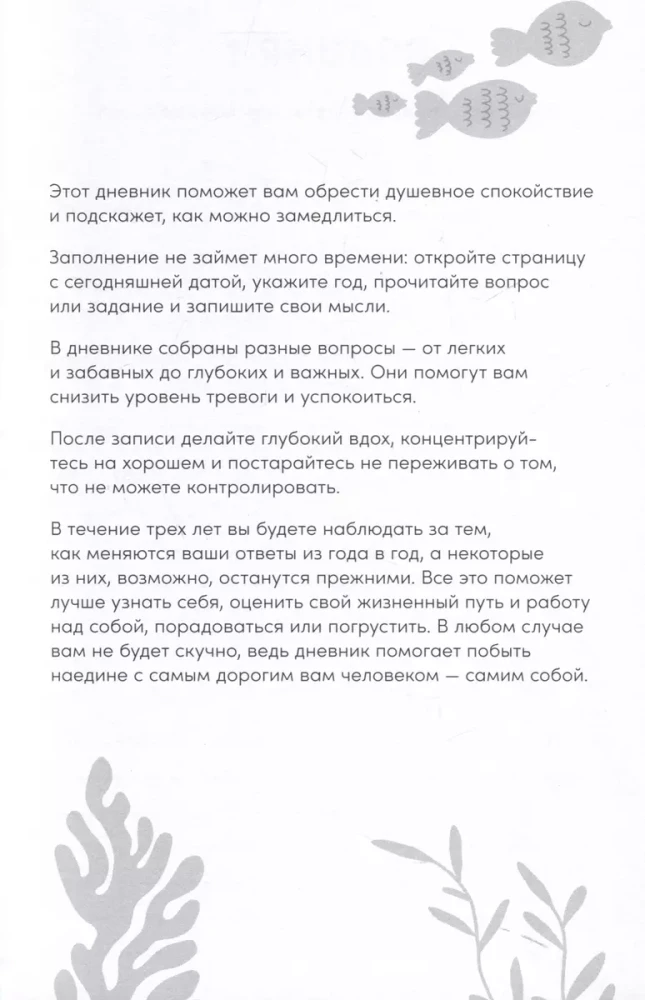 Этот дневник поможет вам обрести душевное спокойствие и подскажет, как можно замедлиться.

Заполнение не займет много времени: откройте страницу с сегодняшней датой, укажите год, прочитайте вопрос или задание и запишите свои мысли.

В дневнике собраны разные вопросы — от легких и забавных до глубоких и важных. Они помогут вам снизить уровень тревоги и успокоиться.

После записи делайте глубокий вдох, концентрируйтесь на хорошем и постарайтесь не переживать о том, что не можете контролировать.

В течение трех лет вы будете наблюдать за тем, как меняются ваши ответы из года в год, а некоторые из них, возможно, останутся прежними. Все это поможет лучше узнать себя, оценить свой жизненный путь и работу над собой, порадоваться или погрустить. В любом случае вам не будет скучно, ведь дневник помогает побыть наедине с самым дорогим вам человеком — самим собой.